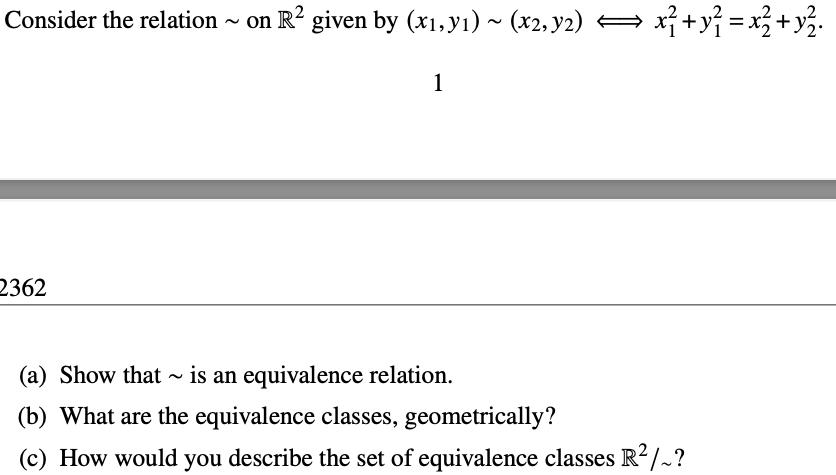 Consider the relation $\sim$ on $\mathbb{R}^2$ given by $(x_1, y_1) \sim (x_2, y_2) \iff x_1^2 + y_1^2 = x_2^2 + y_2^2$.

1

2362

(a) Show that $\sim$ is an equivalence relation.

(b) What are the equivalence classes, geometrically?

(c) How would you describe the set of equivalence classes $\mathbb{R}^2/_\sim$?